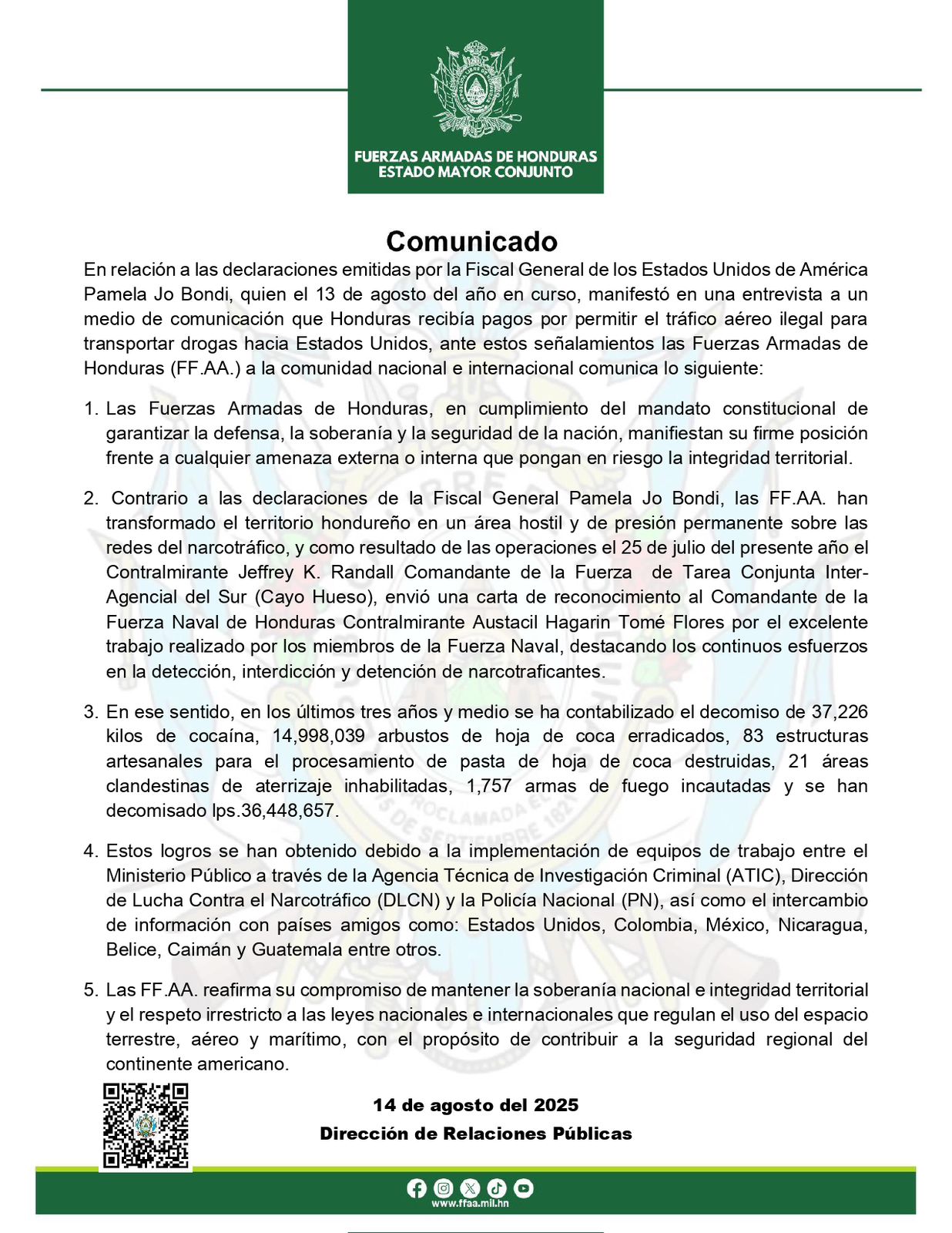 FUERZAS ARMADAS DE HONDURAS
ESTADO MAYOR CONJUNTO

Comunicado

En relación a las declaraciones emitidas por la Fiscal General de los Estados Unidos de América Pamela Jo Bondi, quien el 13 de agosto del año en curso, manifestó en una entrevista a un medio de comunicación que Honduras recibía pagos por permitir el tráfico aéreo ilegal para transportar drogas hacia Estados Unidos, ante estos señalamientos las Fuerzas Armadas de Honduras (FF.AA.) a la comunidad nacional e internacional comunica lo siguiente:

1. Las Fuerzas Armadas de Honduras, en cumplimiento del mandato constitucional de garantizar la defensa, la soberanía y la seguridad de la nación, manifiestan su firme posición frente a cualquier amenaza externa o interna que pongan en riesgo la integridad territorial.

2. Contrario a las declaraciones de la Fiscal General Pamela Jo Bondi, las FF.AA. han transformado el territorio hondureño en un área hostil y de presión permanente sobre las redes del narcotráfico, y como resultado de las operaciones el 25 de julio del presente año el Contralmirante Jeffrey K. Randall Comandante de la Fuerza de Tarea Conjunta Inter-Agencial del Sur (Cayo Hueso), envió una carta de reconocimiento al Comandante de la Fuerza Naval de Honduras Contralmirante Austacil Hagarin Tomé Flores por el excelente trabajo realizado por los miembros de la Fuerza Naval, destacando los continuos esfuerzos en la detección, interdicción y detención de narcotraficantes.

3. En ese sentido, en los últimos tres años y medio se ha contabilizado el decomiso de 37,226 kilos de cocaína, 14,998,039 arbustos de hoja de coca erradicados, 83 estructuras artesanales para el procesamiento de pasta de hoja de coca destruidas, 21 áreas clandestinas de aterrizaje inhabilitadas, 1,757 armas de fuego incautadas y se han decomisado lps.36,448,657.

4. Estos logros se han obtenido debido a la implementación de equipos de trabajo entre el Ministerio Público a través de la Agencia Técnica de Investigación Criminal (ATIC), Dirección de Lucha Contra el Narcotráfico (DLCN) y la Policía Nacional (PN), así como el intercambio de información con países amigos como: Estados Unidos, Colombia, México, Nicaragua, Belice, Caimán y Guatemala entre otros.

5. Las FF.AA. reafirma su compromiso de mantener la soberanía nacional e integridad territorial y el respeto irrestricto a las leyes nacionales e internacionales que regulan el uso del espacio terrestre, aéreo y marítimo, con el propósito de contribuir a la seguridad regional del continente americano.

14 de agosto del 2025
Dirección de Relaciones Públicas

www.ffaa.mil.hn